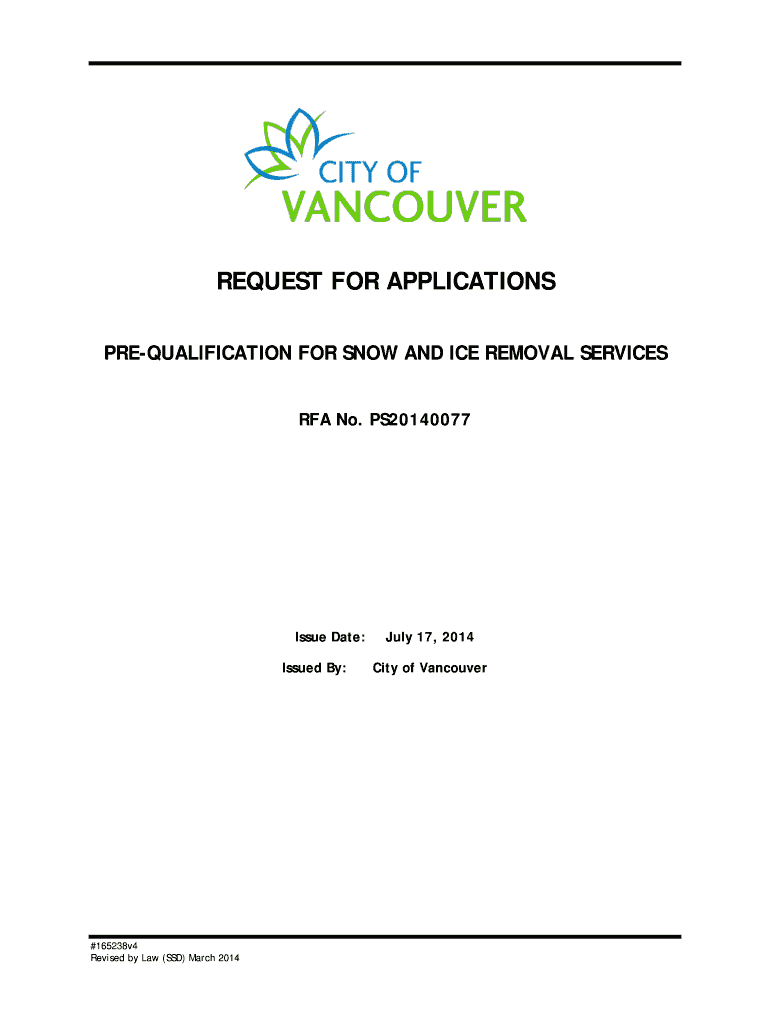 CITY OF
VANCOUVER

REQUEST FOR APPLICATIONS

PRE-QUALIFICATION FOR SNOW AND ICE REMOVAL SERVICES

RFA No. PS20140077

Issue Date: July 17, 2014

Issued By: City of Vancouver

#165238v4
Revised by Law (SSD) March 2014